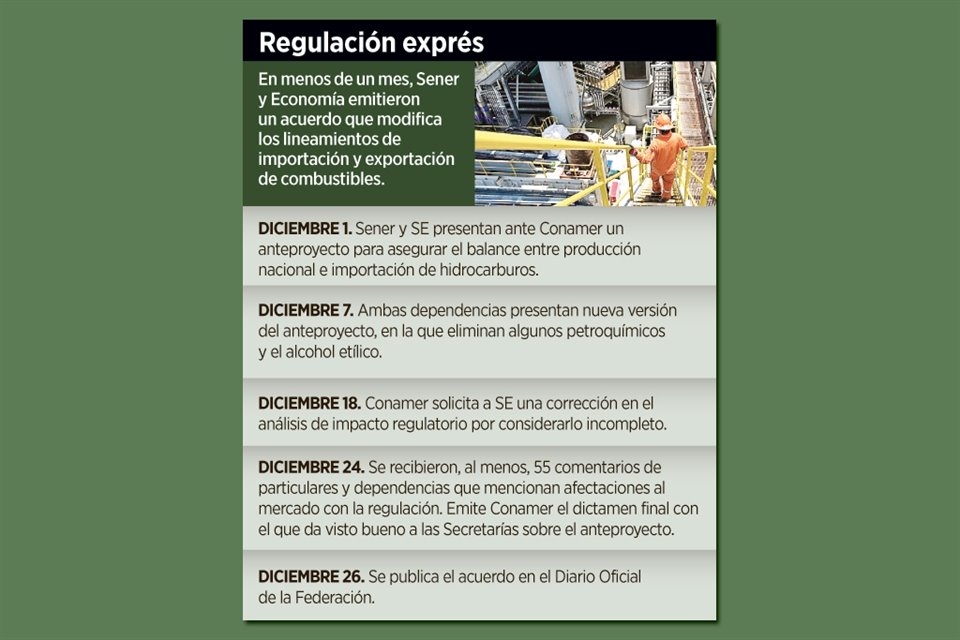 Regulación exprés

En menos de un mes, Sener y Economía emitieron un acuerdo que modifica los lineamientos de importación y exportación de combustibles.

DICIEMBRE 1. Sener y SE presentan ante Conamer un anteproyecto para asegurar el balance entre producción nacional e importación de hidrocarburos.

DICIEMBRE 7. Ambas dependencias presentan nueva versión del anteproyecto, en la que eliminan algunos petroquímicos y el alcohol etílico.

DICIEMBRE 18. Conamer solicita a SE una corrección en el análisis de impacto regulatorio por considerarlo incompleto.

DICIEMBRE 24. Se recibieron, al menos, 55 comentarios de particulares y dependencias que mencionan afectaciones al mercado con la regulación. Emite Conamer el dictamen final con el que da visto bueno a las Secretarías sobre el anteproyecto.

DICIEMBRE 26. Se publica el acuerdo en el Diario Oficial de la Federación.